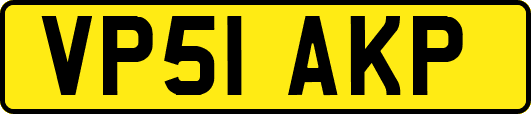 VP51 AKP